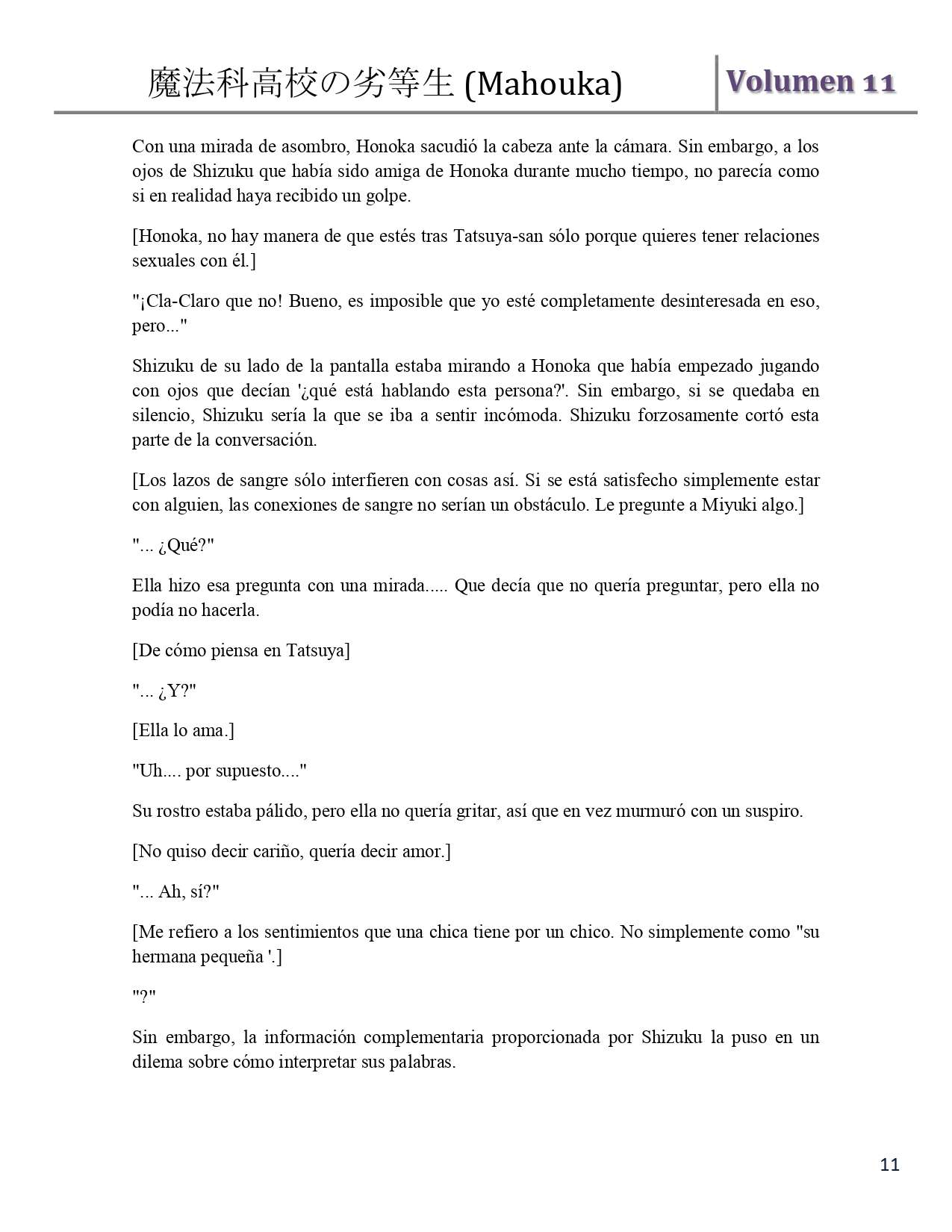 魔法科高校の劣等生 (Mahouka) Volumen 11

Con una mirada de asombro, Honoka sacudió la cabeza ante la cámara. Sin embargo, a los ojos de Shizuku que había sido amiga de Honoka durante mucho tiempo, no parecía como si en realidad haya recibido un golpe.

[Honoka, no hay manera de que estés tras Tatsuya-san sólo porque quieres tener relaciones sexuales con él.]

"¡Cla-Claro que no! Bueno, es imposible que yo esté completamente desinteresada en eso, pero..."

Shizuku de su lado de la pantalla estaba mirando a Honoka que había empezado jugando con ojos que decían '¿qué está hablando esta persona?'. Sin embargo, si se quedaba en silencio, Shizuku sería la que se iba a sentir incómoda. Shizuku forzosamente cortó esta parte de la conversación.

[Los lazos de sangre sólo interfieren con cosas así. Si se está satisfecho simplemente estar con alguien, las conexiones de sangre no serían un obstáculo. Le pregunte a Miyuki algo.]

"... ¿Qué?"

Ella hizo esa pregunta con una mirada..... Que decía que no quería preguntar, pero ella no podía no hacerla.

[De cómo piensa en Tatsuya]

"... ¿Y?"

[Ella lo ama.]

"Uh.... por supuesto...."

Su rostro estaba pálido, pero ella no quería gritar, así que en vez murmuró con un suspiro.

[No quiso decir cariño, quería decir amor.]

"... Ah, sí?"

[Me refiero a los sentimientos que una chica tiene por un chico. No simplemente como "su hermana pequeña '.]

"?"

Sin embargo, la información complementaria proporcionada por Shizuku la puso en un dilema sobre cómo interpretar sus palabras.

11